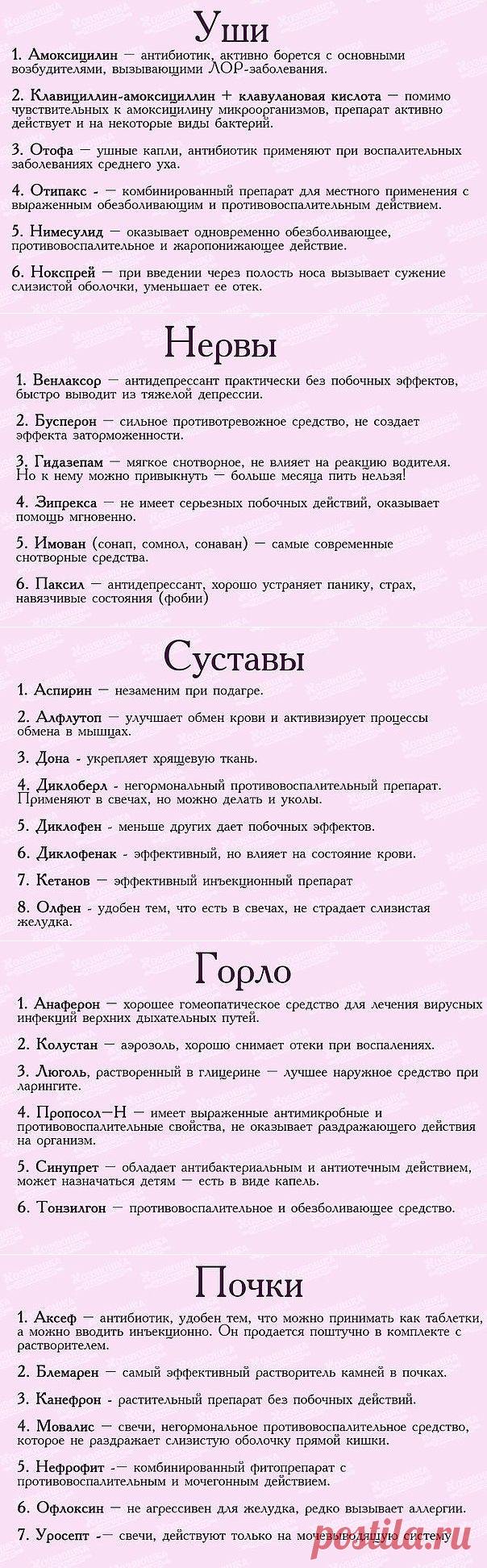 Уши

1. Амоксицилин — антибиотик, активно борется с основными возбудителями, вызывающими ЛОР-заболевания.

2. Клавициллин-амоксициллин + клавулановая кислота — помимо чувствительных к амоксицилину микроорганизмов, препарат активно действует и на некоторые виды бактерий.

3. Отофа — ушные капли, антибиотик применяют при воспалительных заболеваниях среднего уха.

4. Отипакс - — комбинированный препарат для местного применения с выраженным обезболивающим и противовоспалительным действием.

5. Нимесулид — оказывает одновременно обезболивающее, противовоспалительное и жаропонижающее действие.

6. Нокспрей — при введении через полость носа вызывает сужение слизистой оболочки, уменьшает ее отек.

Нервы

1. Венлаксор — антидепрессант практически без побочных эффектов, быстро выводит из тяжелой депрессии.

2. Бусперон — сильное противотревожное средство, не создает эффекта заторможенности.

3. Гидазепам — мягкое снотворное, не влияет на реакцию водителя. Но к нему можно привыкнуть — больше месяца пить нельзя!

4. Зипрекса — не имеет серьезных побочных действий, оказывает помощь мгновенно.

5. Имован (сонап, сомнол, сонаван) — самые современные снотворные средства.

6. Паксил — антидепрессант, хорошо устраняет панику, страх, навязчивые состояния (фобии)

Суставы

1. Аспирин — незаменим при подагре.

2. Алфлутоп — улучшает обмен крови и активизирует процессы обмена в мышцах.

3. Дона - укрепляет хрящевую ткань.

4. Диклоберл - негормональный противовоспалительный препарат. Применяют в свечах, но можно делать и уколы.

5. Диклофен - меньше других дает побочных эффектов.

6. Диклофенак - эффективный, но влияет на состояние крови.

7. Кетанов — эффективный инъекционный препарат

8. Олфен - удобен тем, что есть в свечах, не страдает слизистая желудка.

Горло

1. Анаферон — хорошее гомеопатическое средство для лечения вирусных инфекций верхних дыхательных путей.

2. Колустан — аэрозоль, хорошо снимает отеки при воспалениях.

3. Люголь, растворенный в глицерине — лучшее наружное средство при ларингите.

4. Пропосол—Н — имеет выраженные антимикробные и противовоспалительные свойства, не оказывает раздражающего действия на организм.

5. Синупрет — обладает антибактериальным и антиотечным действием, может назначаться детям — есть в виде капель.

6. Тонзилгон — противовоспалительное и обезболивающее средство.

Почки

1. Аксеф — антибиотик, удобен тем, что можно принимать как таблетки, а можно вводить инъекционно. Он продается поштучно в комплекте с растворителем.

2. Блемарен — самый эффективный растворитель камней в почках.

3. Канефрон - растительный препарат без побочных действий.

4. Мовалис — свечи, негормональное противовоспалительное средство, которое не раздражает слизистую оболочку прямой кишки.

5. Нефрофит -— комбинированный фитопрепарат с противовоспалительным и мочегонным действием.

6. Офлоксин — не агрессивен для желудка, редко вызывает аллергии.

7. Уросепт -— свечи, действуют только на мочевыводящую систему

postila.ru